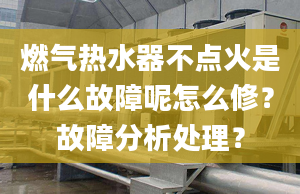 燃气热水器不点火是什么故障呢怎么修？故障分析处理？